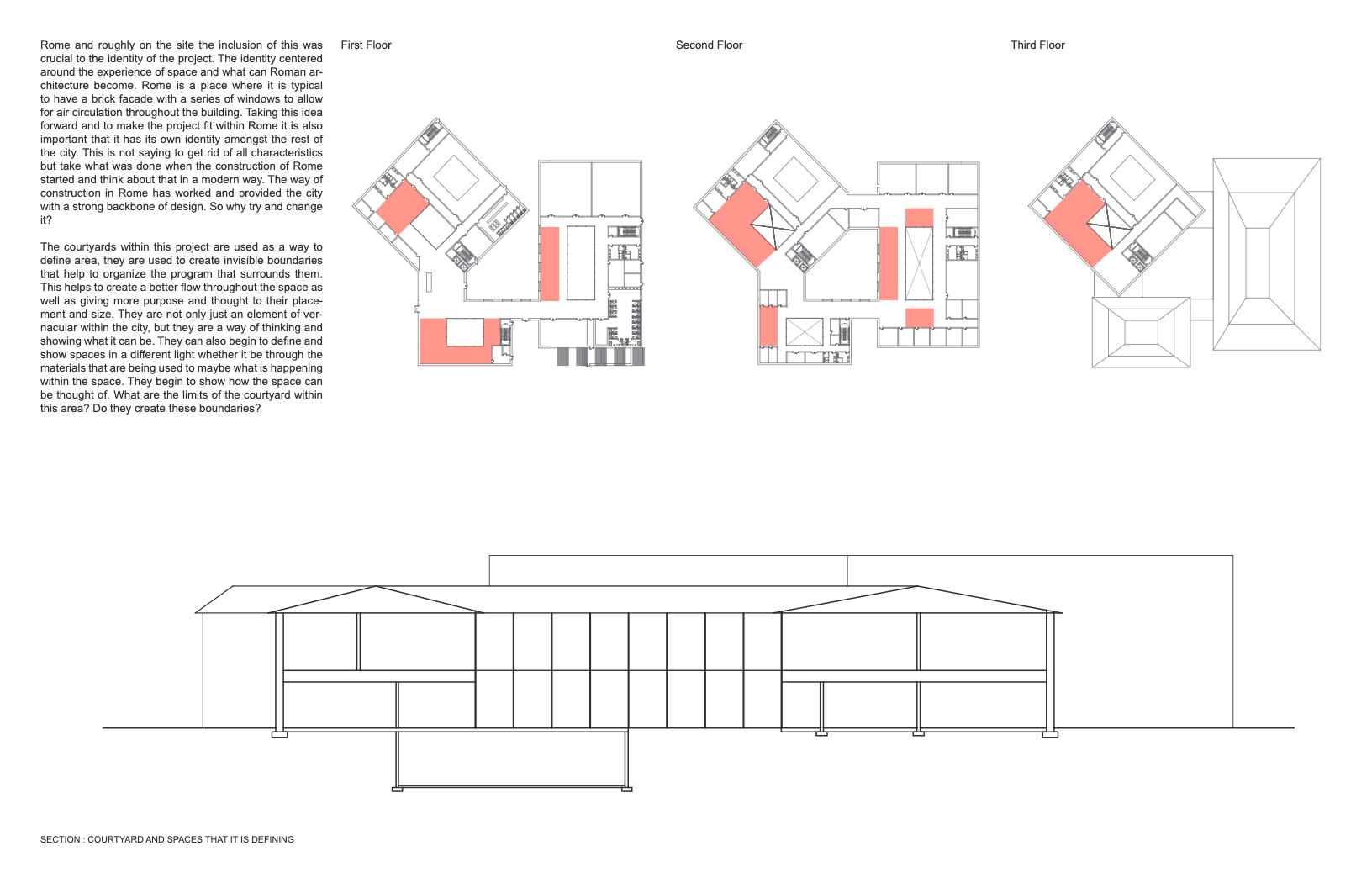 Rome and roughly on the site the inclusion of this was crucial to the identity of the project. The identity centered around the experience of space and what can Roman architecture become. Rome is a place where it is typical to have a brick facade with a series of windows to allow for air circulation throughout the building. Taking this idea forward and to make the project fit within Rome it is also important that it has its own identity amongst the rest of the city. This is not saying to get rid of all characteristics but take what was done when the construction of Rome started and think about that in a modern way. The way of construction in Rome has worked and provided the city with a strong backbone of design. So why try and change it?

The courtyards within this project are used as a way to define area, they are used to create invisible boundaries that help to organize the program that surrounds them. This helps to create a better flow throughout the space as well as giving more purpose and thought to their placement and size. They are not only just an element of vernacular within the city, but they are a way of thinking and showing what it can be. They can also begin to define and show spaces in a different light whether it be through the materials that are being used to maybe what is happening within the space. They begin to show how the space can be thought of. What are the limits of the courtyard within this area? Do they create these boundaries?

First Floor

Second Floor

Third Floor

SECTION : COURTYARD AND SPACES THAT IT IS DEFINING